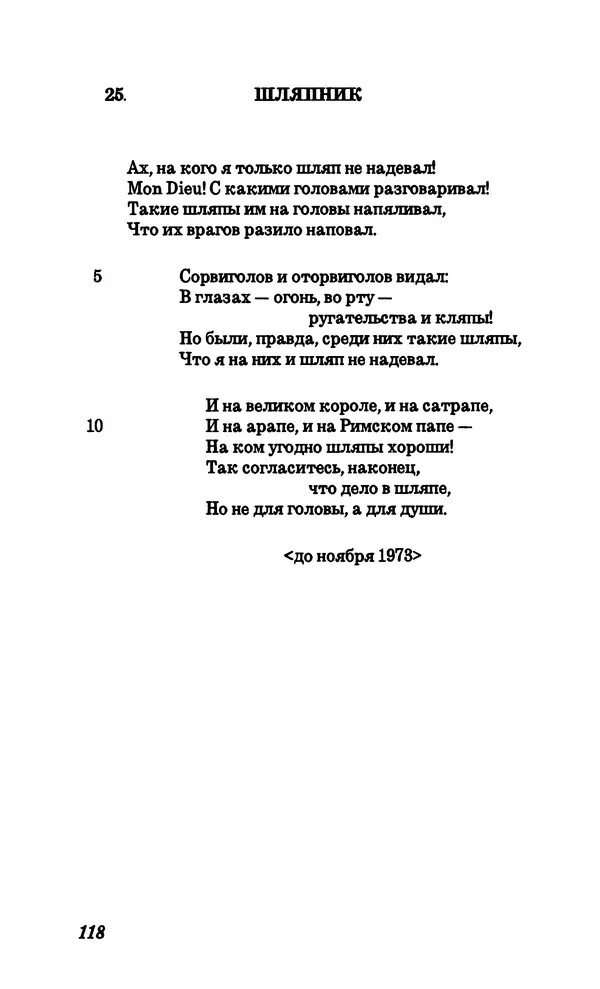 25. ШЛЯПНИК

Ах, на кого я только шляп не надевал!
Mon Dieu! С какими головами разговаривал!
Такие шляпы им на головы напяливал,
Что их врагов разило наповал.

5 Сорвиголов и оторвиголов видал:
В глазах — огонь, во рту —
ругательства и кляпы!
Но были, правда, среди них такие шляпы,
Что я на них и шляп не надевал.

И на великом короле, и на сатрапе,
10 И на арапе, и на Римском папе —
На ком угодно шляпы хороши!
Так согласитесь, наконец,
что дело в шляпе,
Но не для головы, а для души.

<до ноября 1973>

118